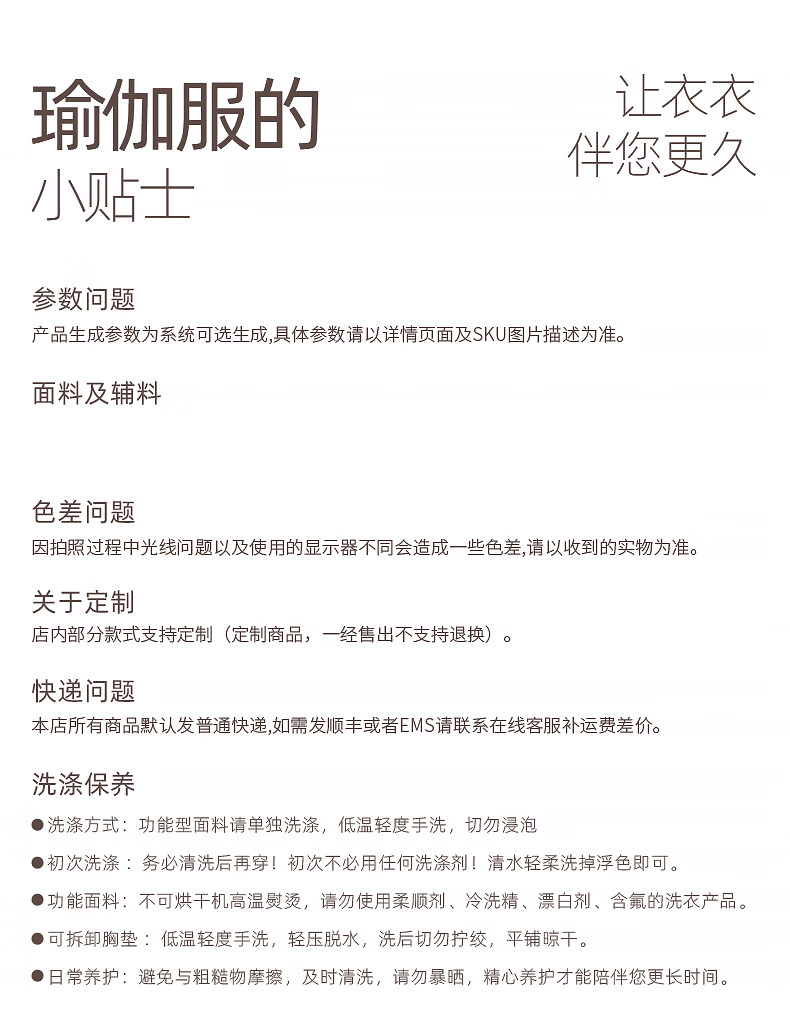 瑜伽服的
小贴士

让衣衣
伴您更久

参数问题
产品生成参数为系统可选生成,具体参数请以详情页面及SKU图片描述为准。

面料及辅料

色差问题
因拍照过程中光线问题以及使用的显示器不同会造成一些色差,请以收到的实物为准。

关于定制
店内部分款式支持定制（定制商品，一经售出不支持退换）。

快递问题
本店所有商品默认发普通快递,如需发顺丰或者EMS请联系在线客服补运费差价。

洗涤保养
●洗涤方式：功能型面料请单独洗涤，低温轻度手洗，切勿浸泡
●初次洗涤：务必清洗后再穿！初次不必用任何洗涤剂！清水轻柔洗掉浮色即可。
●功能面料：不可烘干机高温熨烫，请勿使用柔顺剂、冷洗精、漂白剂、含氟的洗衣产品。
●可拆卸胸垫：低温轻度手洗，轻压脱水，洗后切勿拧绞，平铺晾干。
●日常养护：避免与粗糙物摩擦，及时清洗，请勿暴晒，精心养护才能陪伴您更长时间。